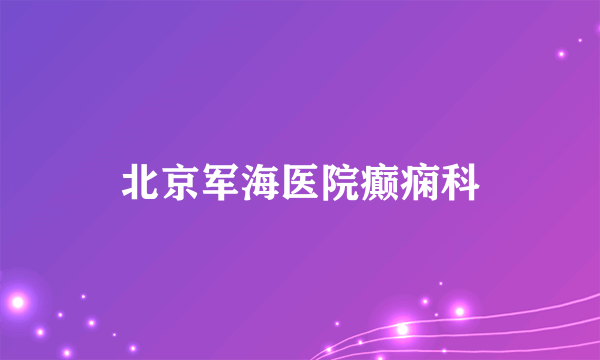 北京军海医院癫痫科